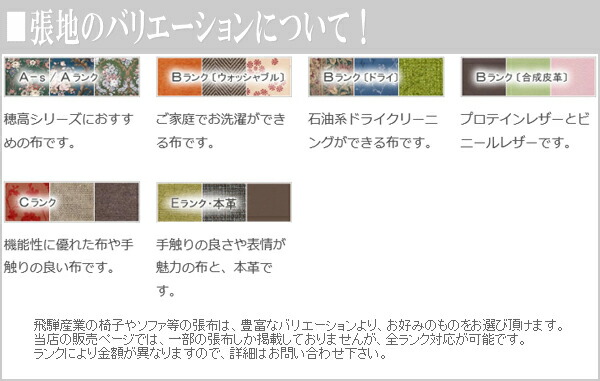 ■張地のバリエーションについて！

A-s / Aランク

穂高シリーズにおすすめの布です。

Bランク〔ウォッシャブル〕

ご家庭でお洗濯ができる布です。

Bランク〔ドライ〕

石油系ドライクリーニングができる布です。

Bランク〔合成皮革〕

プロテインレザーとビニールレザーです。

Cランク

機能性に優れた布や手触りの良い布です。

Eランク・本革

手触りの良さや表情が魅力の布と、本革です。

飛騨産業の椅子やソファ等の張布は、豊富なバリエーションより、お好みのものをお選び頂けます。
当店の販売ページでは、一部の張布しか掲載しておりませんが、全ランク対応が可能です。
ランクにより金額が異なりますので、詳細はお問い合わせ下さい。